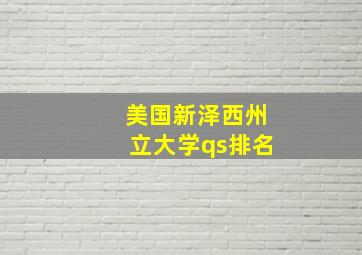 美国新泽西州立大学qs排名